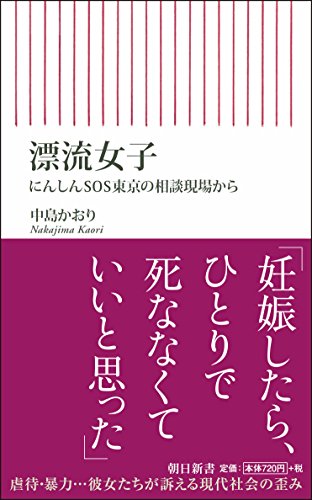 漂流女子
にんしんSOS東京の相談現場から

中島かおり
Nakajima Kaori

「妊娠したら、ひとりで死ななくていいと思った」

朝日新書 定価：本体720円+税

虐待・暴力…彼女たちが訴える現代社会の歪み